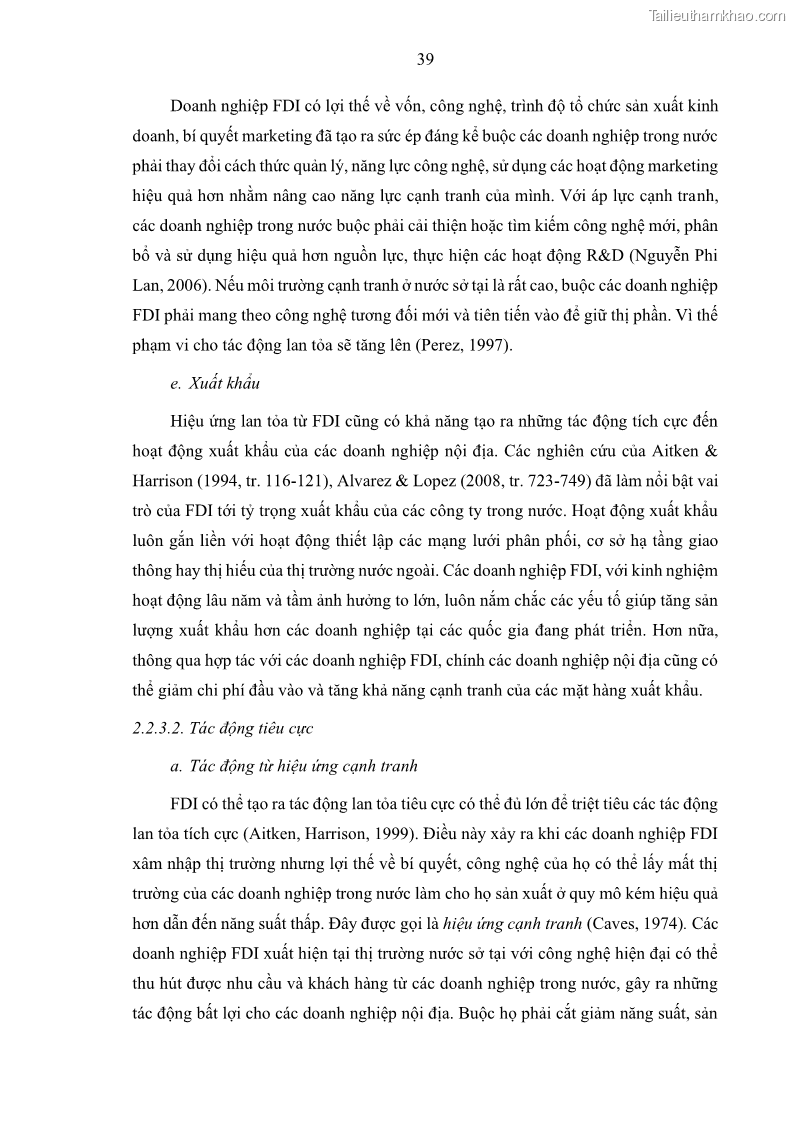 Tailieuthamkhao.com

39

Doanh nghiệp FDI có lợi thế về vốn, công nghệ, trình độ tổ chức sản xuất kinh doanh, bí quyết marketing đã tạo ra sức ép đáng kể buộc các doanh nghiệp trong nước phải thay đổi cách thức quản lý, năng lực công nghệ, sử dụng các hoạt động marketing hiệu quả hơn nhằm nâng cao năng lực cạnh tranh của mình. Với áp lực cạnh tranh, các doanh nghiệp trong nước buộc phải cải thiện hoặc tìm kiếm công nghệ mới, phân bổ và sử dụng hiệu quả hơn nguồn lực, thực hiện các hoạt động R&D (Nguyễn Phi Lan, 2006). Nếu môi trường cạnh tranh ở nước sở tại là rất cao, buộc các doanh nghiệp FDI phải mang theo công nghệ tương đối mới và tiên tiến vào để giữ thị phần. Vì thế phạm vi cho tác động lan tỏa sẽ tăng lên (Perez, 1997).

e. Xuất khẩu

Hiệu ứng lan tỏa từ FDI cũng có khả năng tạo ra những tác động tích cực đến hoạt động xuất khẩu của các doanh nghiệp nội địa. Các nghiên cứu của Aitken & Harrison (1994, tr. 116-121), Alvarez & Lopez (2008, tr. 723-749) đã làm nổi bật vai trò của FDI tới tỷ trọng xuất khẩu của các công ty trong nước. Hoạt động xuất khẩu luôn gắn liền với hoạt động thiết lập các mạng lưới phân phối, cơ sở hạ tầng giao thông hay thị hiếu của thị trường nước ngoài. Các doanh nghiệp FDI, với kinh nghiệm hoạt động lâu năm và tầm ảnh hưởng to lớn, luôn nắm chắc các yếu tố giúp tăng sản lượng xuất khẩu hơn các doanh nghiệp tại các quốc gia đang phát triển. Hơn nữa, thông qua hợp tác với các doanh nghiệp FDI, chính các doanh nghiệp nội địa cũng có thể giảm chi phí đầu vào và tăng khả năng cạnh tranh của các mặt hàng xuất khẩu.

2.2.3.2. Tác động tiêu cực

a. Tác động từ hiệu ứng cạnh tranh

FDI có thể tạo ra tác động lan tỏa tiêu cực có thể đủ lớn để triệt tiêu các tác động lan tỏa tích cực (Aitken, Harrison, 1999). Điều này xảy ra khi các doanh nghiệp FDI xâm nhập thị trường nhưng lợi thế về bí quyết, công nghệ của họ có thể lấy mất thị trường của các doanh nghiệp trong nước làm cho họ sản xuất ở quy mô kém hiệu quả hơn dẫn đến năng suất thấp. Đây được gọi là hiệu ứng cạnh tranh (Caves, 1974). Các doanh nghiệp FDI xuất hiện tại thị trường nước sở tại với công nghệ hiện đại có thể thu hút được nhu cầu và khách hàng từ các doanh nghiệp trong nước, gây ra những tác động bất lợi cho các doanh nghiệp nội địa. Buộc họ phải cắt giảm năng suất, sản